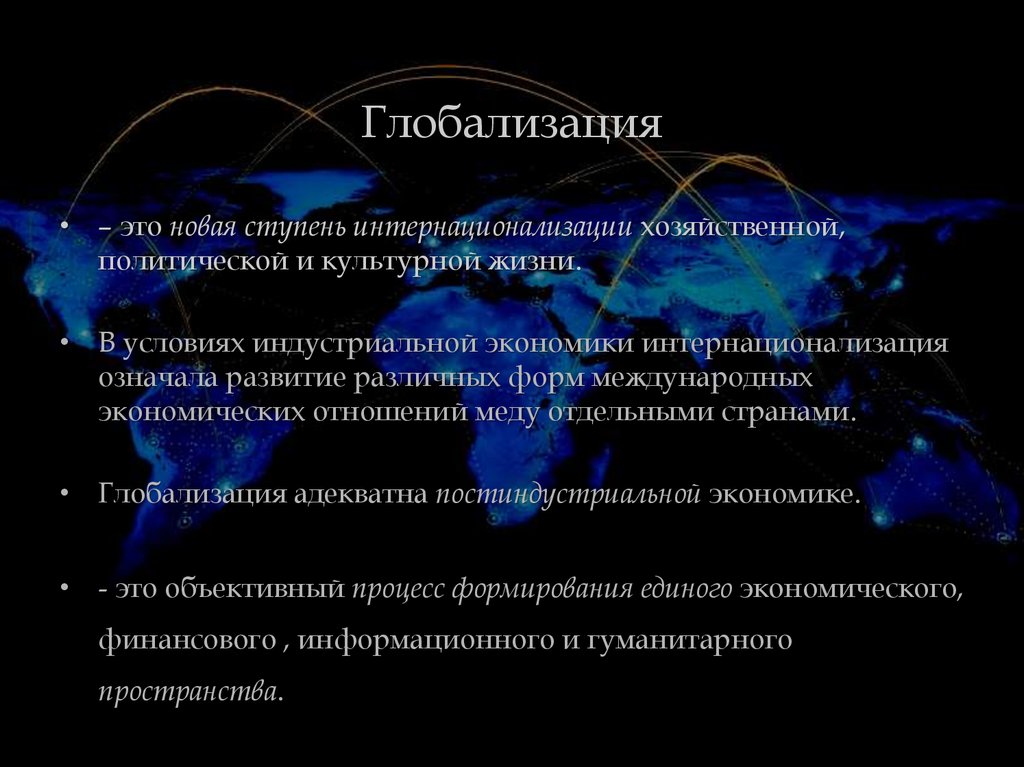 Глобализация

• – это новая ступень интернационализации хозяйственной, политической и культурной жизни.

• В условиях индустриальной экономики интернационализация означала развитие различных форм международных экономических отношений меду отдельными странами.

• Глобализация адекватна постиндустриальной экономике.

• - это объективный процесс формирования единого экономического, финансового , информационного и гуманитарного пространства.